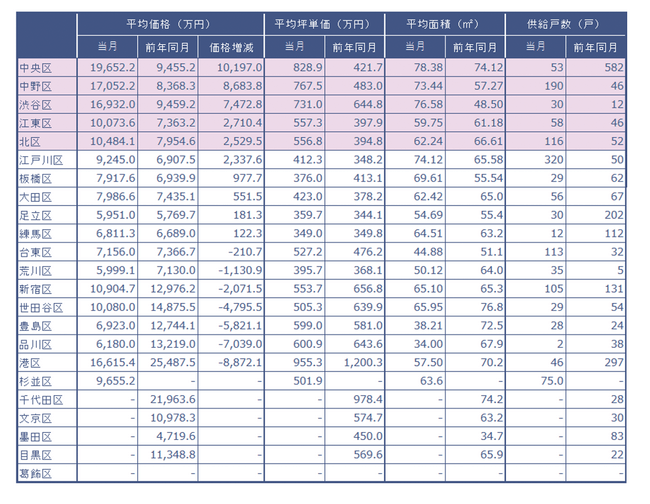 | | 平均価格（万円） | | | 平均坪単価（万円） | | 平均面積（㎡） | | 供給戸数（戸） | |
|---|---|---|---|---|---|---|---|---|---|
| | 当月 | 前年同月 | 価格増減 | 当月 | 前年同月 | 当月 | 前年同月 | 当月 | 前年同月 |
| 中央区 | 19,652.2 | 9,455.2 | 10,197.0 | 828.9 | 421.7 | 78.38 | 74.12 | 53 | 582 |
| 中野区 | 17,052.2 | 8,368.3 | 8,683.8 | 767.5 | 483.0 | 73.44 | 57.27 | 190 | 46 |
| 渋谷区 | 16,932.0 | 9,459.2 | 7,472.8 | 731.0 | 644.8 | 76.58 | 48.50 | 30 | 12 |
| 江東区 | 10,073.6 | 7,363.2 | 2,710.4 | 557.3 | 397.9 | 59.75 | 61.18 | 58 | 46 |
| 北区 | 10,484.1 | 7,954.6 | 2,529.5 | 556.8 | 394.8 | 62.24 | 66.61 | 116 | 52 |
| 江戸川区 | 9,245.0 | 6,907.5 | 2,337.6 | 412.3 | 348.2 | 74.12 | 65.58 | 320 | 50 |
| 板橋区 | 7,917.6 | 6,939.9 | 977.7 | 376.0 | 413.1 | 69.61 | 55.54 | 29 | 62 |
| 大田区 | 7,986.6 | 7,435.1 | 551.5 | 423.0 | 378.2 | 62.42 | 65.0 | 56 | 67 |
| 足立区 | 5,951.0 | 5,769.7 | 181.3 | 359.7 | 344.1 | 54.69 | 55.4 | 30 | 202 |
| 練馬区 | 6,811.3 | 6,689.0 | 122.3 | 349.0 | 349.8 | 64.51 | 63.2 | 12 | 112 |
| 台東区 | 7,156.0 | 7,366.7 | -210.7 | 527.2 | 476.2 | 44.88 | 51.1 | 113 | 32 |
| 荒川区 | 5,999.1 | 7,130.0 | -1,130.9 | 395.7 | 368.1 | 50.12 | 64.0 | 35 | 5 |
| 新宿区 | 10,904.7 | 12,976.2 | -2,071.5 | 553.7 | 656.8 | 65.10 | 65.3 | 105 | 131 |
| 世田谷区 | 10,080.0 | 14,875.5 | -4,795.5 | 505.3 | 639.9 | 65.95 | 76.8 | 29 | 54 |
| 豊島区 | 6,923.0 | 12,744.1 | -5,821.1 | 599.0 | 581.0 | 38.21 | 72.5 | 28 | 24 |
| 品川区 | 6,180.0 | 13,219.0 | -7,039.0 | 600.9 | 643.6 | 34.00 | 67.9 | 2 | 38 |
| 港区 | 16,615.4 | 25,487.5 | -8,872.1 | 955.3 | 1,200.3 | 57.50 | 70.2 | 46 | 297 |
| 杉並区 | 9,655.2 | - | - | 501.9 | - | 63.6 | - | 75.0 | - |
| 千代田区 | - | 21,963.6 | - | - | 978.4 | - | 74.2 | - | 28 |
| 文京区 | - | 10,978.3 | - | - | 574.7 | - | 63.2 | - | 30 |
| 墨田区 | - | 4,719.6 | - | - | 450.0 | - | 34.7 | - | 83 |
| 目黒区 | - | 11,348.8 | - | - | 569.6 | - | 65.9 | - | 22 |
| 葛飾区 | - | - | - | - | - | - | - | - | - |